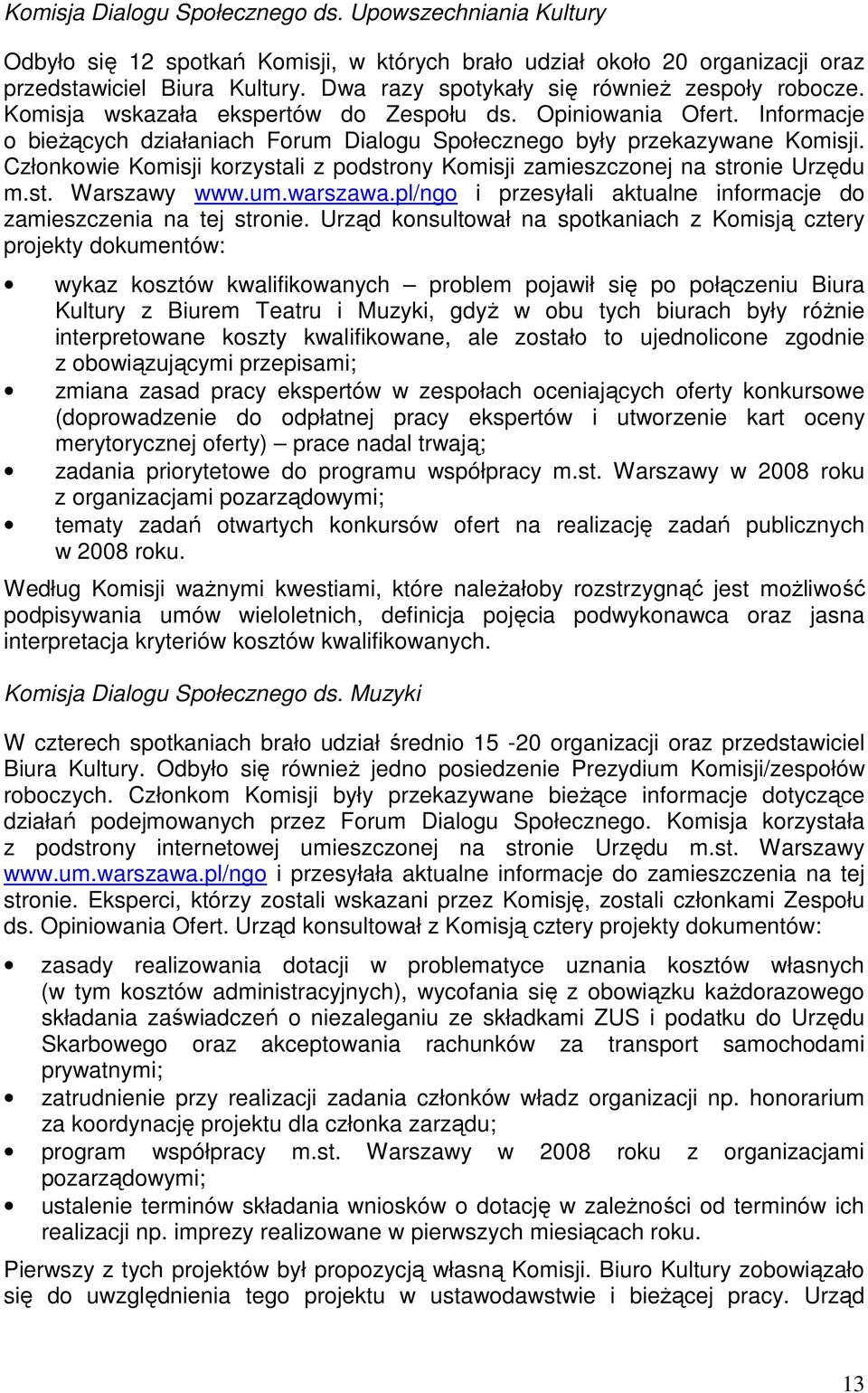 Komisja Dialogu Społecznego ds. Upowszechniania Kultury

Odbyło się 12 spotkań Komisji, w których brało udział około 20 organizacji oraz przedstawiciel Biura Kultury. Dwa razy spotykały się również zespoły robocze. Komisja wskazała ekspertów do Zespołu ds. Opiniowania Ofert. Informacje o bieżących działaniach Forum Dialogu Społecznego były przekazywane Komisji. Członkowie Komisji korzystali z podstrony Komisji zamieszczonej na stronie Urzędu m.st. Warszawy www.um.warszawa.pl/ngo i przesyłali aktualne informacje do zamieszczenia na tej stronie. Urząd konsultował na spotkaniach z Komisją cztery projekty dokumentów:

• wykaz kosztów kwalifikowanych – problem pojawił się po połączeniu Biura Kultury z Biurem Teatru i Muzyki, gdyż w obu tych biurach były różnie interpretowane koszty kwalifikowane, ale zostało to ujednolicone zgodnie z obowiązującymi przepisami;
• zmiana zasad pracy ekspertów w zespołach oceniających oferty konkursowe (doprowadzenie do odpłatnej pracy ekspertów i utworzenie kart oceny merytorycznej oferty) – prace nadal trwają;
• zadania priorytetowe do programu współpracy m.st. Warszawy w 2008 roku z organizacjami pozarządowymi;
• tematy zadań otwartych konkursów ofert na realizację zadań publicznych w 2008 roku.

Według Komisji ważnymi kwestiami, które należałoby rozstrzygnąć jest możliwość podpisywania umów wieloletnich, definicja pojęcia podwykonawca oraz jasna interpretacja kryteriów kosztów kwalifikowanych.

Komisja Dialogu Społecznego ds. Muzyki

W czterech spotkaniach brało udział średnio 15 -20 organizacji oraz przedstawiciel Biura Kultury. Odbyło się również jedno posiedzenie Prezydium Komisji/zespołów roboczych. Członkom Komisji były przekazywane bieżące informacje dotyczące działań podejmowanych przez Forum Dialogu Społecznego. Komisja korzystała z podstrony internetowej umieszczonej na stronie Urzędu m.st. Warszawy www.um.warszawa.pl/ngo i przesyłała aktualne informacje do zamieszczenia na tej stronie. Eksperci, którzy zostali wskazani przez Komisję, zostali członkami Zespołu ds. Opiniowania Ofert. Urząd konsultował z Komisją cztery projekty dokumentów:

• zasady realizowania dotacji w problematyce uznania kosztów własnych (w tym kosztów administracyjnych), wycofania się z obowiązku każdorazowego składania zaświadczeń o niezaleganiu ze składkami ZUS i podatku do Urzędu Skarbowego oraz akceptowania rachunków za transport samochodami prywatnymi;
• zatrudnienie przy realizacji zadania członków władz organizacji np. honorarium za koordynację projektu dla członka zarządu;
• program współpracy m.st. Warszawy w 2008 roku z organizacjami pozarządowymi;
• ustalenie terminów składania wniosków o dotację w zależności od terminów ich realizacji np. imprezy realizowane w pierwszych miesiącach roku.

Pierwszy z tych projektów był propozycją własną Komisji. Biuro Kultury zobowiązało się do uwzględnienia tego projektu w ustawodawstwie i bieżącej pracy. Urząd

13